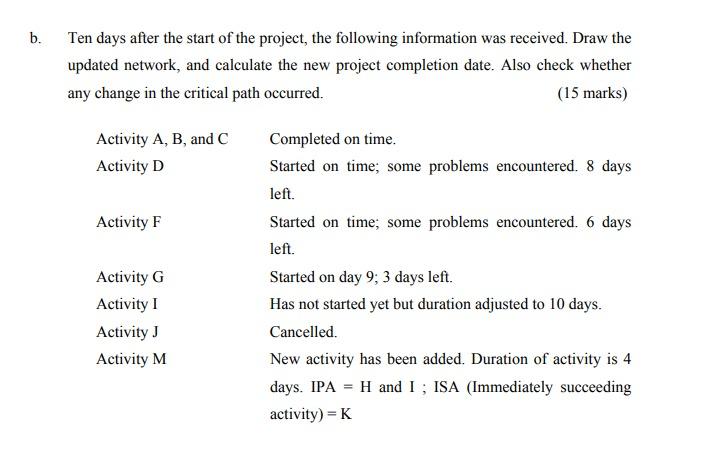 b. Ten days after the start of the project, the following information was received. Draw the updated network, and calculate the new project completion date. Also check whether any change in the critical path occurred. (15 marks)

| | |
|---|---|
| Activity A, B, and C | Completed on time. |
| Activity D | Started on time; some problems encountered. 8 days left. |
| Activity F | Started on time; some problems encountered. 6 days left. |
| Activity G | Started on day 9; 3 days left. |
| Activity I | Has not started yet but duration adjusted to 10 days. |
| Activity J | Cancelled. |
| Activity M | New activity has been added. Duration of activity is 4 days. IPA = H and I ; ISA (Immediately succeeding activity) = K |